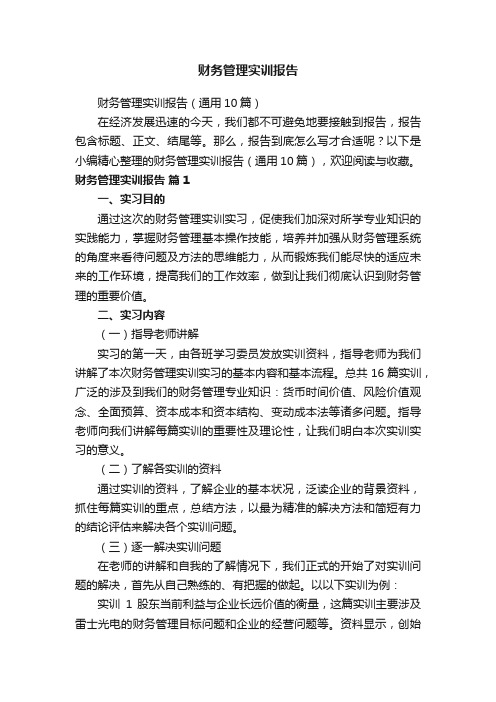 财务管理实训报告

财务管理实训报告（通用10篇）

在经济发展迅速的今天，我们都不可避免地要接触到报告，报告包含标题、正文、结尾等。那么，报告到底怎么写才合适呢？以下是小编精心整理的财务管理实训报告（通用10篇），欢迎阅读与收藏。

财务管理实训报告 篇1

一、实习目的

通过这次的财务管理实训实习，促使我们加深对所学专业知识的实践能力，掌握财务管理基本操作技能，培养并加强从财务管理系统的角度来看待问题及方法的思维能力，从而锻炼我们能尽快的适应未来的工作环境，提高我们的工作效率，做到让我们彻底认识到财务管理的重要价值。

二、实习内容

（一）指导老师讲解

实习的第一天，由各班学习委员发放实训资料，指导老师为我们讲解了本次财务管理实训实习的基本内容和基本流程。总共16篇实训，广泛的涉及到我们的财务管理专业知识：货币时间价值、风险价值观念、全面预算、资本成本和资本结构、变动成本法等诸多问题。指导老师向我们讲解每篇实训的重要性及理论性，让我们明白本次实训实习的意义。

（二）了解各实训的资料

通过实训的资料，了解企业的基本状况，泛读企业的背景资料，抓住每篇实训的重点，总结方法，以最为精准的解决方法和简短有力的结论评估来解决各个实训问题。

（三）逐一解决实训问题

在老师的讲解和自我的了解情况下，我们正式的开始了对实训问题的解决，首先从自己熟练的、有把握的做起。以以下实训为例：

实训 1 股东当前利益与企业长远价值的衡量，这篇实训主要涉及雷士光电的财务管理目标问题和企业的经营问题等。资料显示，创始